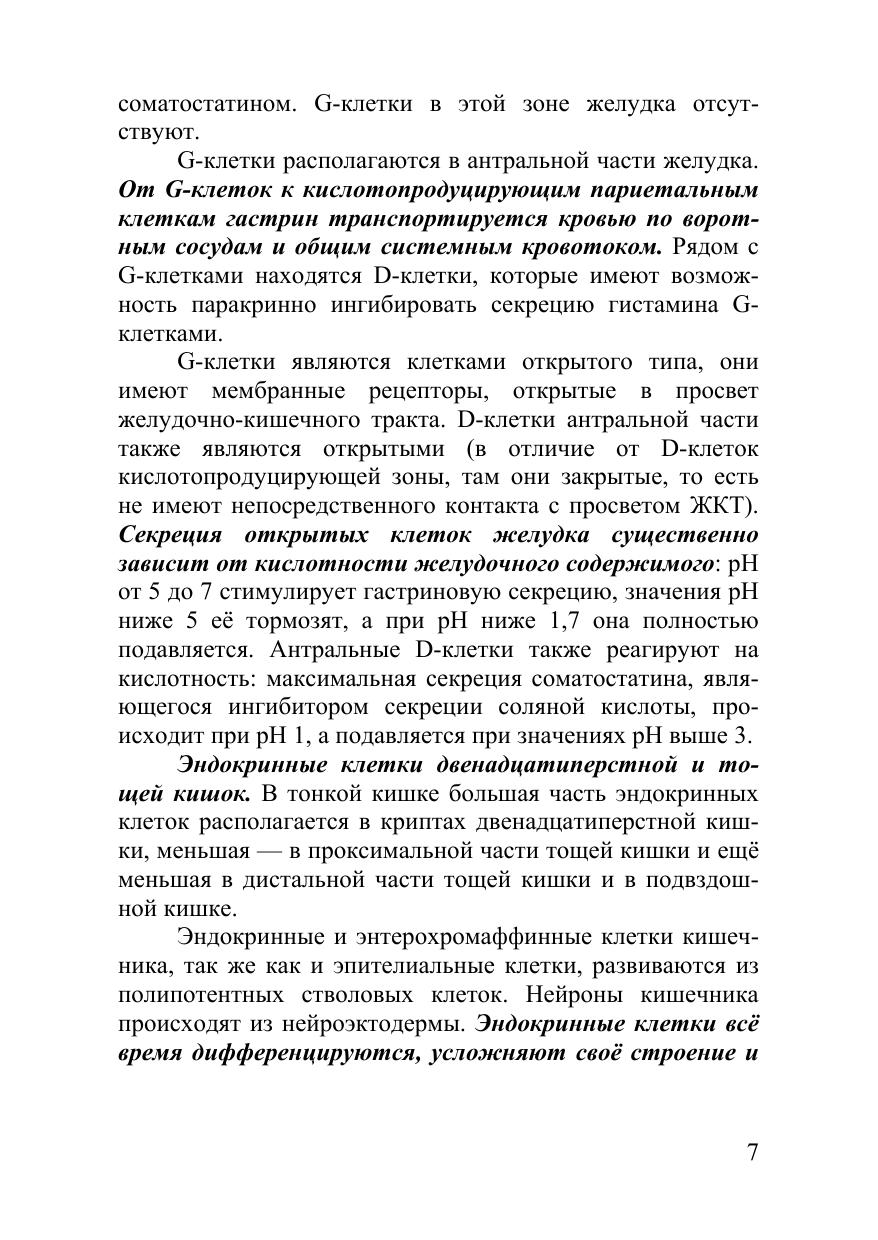 соматостатином. G-клетки в этой зоне желудка отсутствуют.

G-клетки располагаются в антральной части желудка. От G-клеток к кислотопродуцирующим париетальным клеткам гастрин транспортируется кровью по воротным сосудам и общим системным кровотоком. Рядом с G-клетками находятся D-клетки, которые имеют возможность паракринно ингибировать секрецию гистамина G-клетками.

G-клетки являются клетками открытого типа, они имеют мембранные рецепторы, открытые в просвет желудочно-кишечного тракта. D-клетки антральной части также являются открытыми (в отличие от D-клеток кислотопродуцирующей зоны, там они закрытые, то есть не имеют непосредственного контакта с просветом ЖКТ). Секреция открытых клеток желудка существенно зависит от кислотности желудочного содержимого: pH от 5 до 7 стимулирует гастриновую секрецию, значения pH ниже 5 её тормозят, а при pH ниже 1,7 она полностью подавляется. Антральные D-клетки также реагируют на кислотность: максимальная секреция соматостатина, являющегося ингибитором секреции соляной кислоты, происходит при pH 1, а подавляется при значениях pH выше 3.

Эндокринные клетки двенадцатиперстной и тощей кишок. В тонкой кишке большая часть эндокринных клеток располагается в криптах двенадцатиперстной кишки, меньшая — в проксимальной части тощей кишки и ещё меньшая в дистальной части тощей кишки и в подвздошной кишке.

Эндокринные и энтерохромаффинные клетки кишечника, так же как и эпителиальные клетки, развиваются из полипотентных стволовых клеток. Нейроны кишечника происходят из нейроэктодермы. Эндокринные клетки всё время дифференцируются, усложняют своё строение и

7